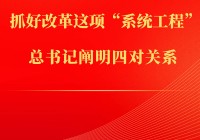 抓好改革这项“系统工程”

总书记阐明四对关系